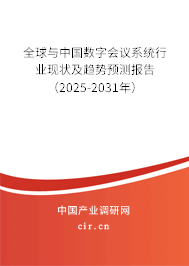 全球与中国数字会议系统行业现状及趋势预测报告（2025-2031年）

中国产业调研网

cir.cn